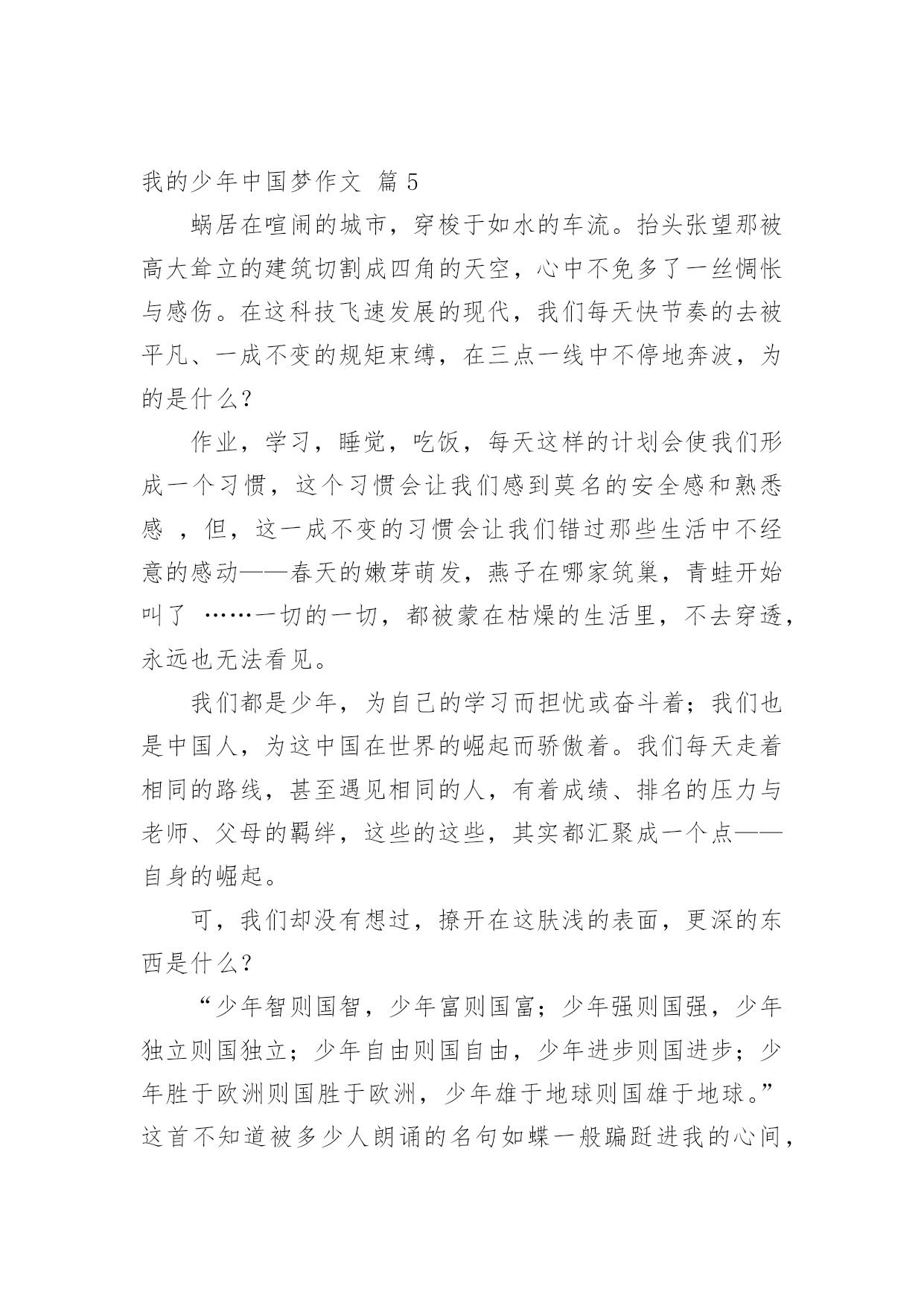 我的少年中国梦作文 篇 5

蜗居在喧闹的城市，穿梭于如水的车流。抬头张望那被高大耸立的建筑切割成四角的天空，心中不免多了一丝惆怅与感伤。在这科技飞速发展的现代，我们每天快节奏的去被平凡、一成不变的规矩束缚，在三点一线中不停地奔波，为的是什么？

作业，学习，睡觉，吃饭，每天这样的计划会使我们形成一个习惯，这个习惯会让我们感到莫名的安全感和熟悉感 ，但，这一成不变的习惯会让我们错过那些生活中不经意的感动——春天的嫩芽萌发，燕子在哪家筑巢，青蛙开始叫了 ……一切的一切，都被蒙在枯燥的生活里，不去穿透，永远也无法看见。

我们都是少年，为自己的学习而担忧或奋斗着；我们也是中国人，为这中国在世界的崛起而骄傲着。我们每天走着相同的路线，甚至遇见相同的人，有着成绩、排名的压力与老师、父母的羁绊，这些的这些，其实都汇聚成一个点——自身的崛起。

可，我们却没有想过，撩开在这肤浅的表面，更深的东西是什么？

“少年智则国智，少年富则国富；少年强则国强，少年独立则国独立；少年自由则国自由，少年进步则国进步；少年胜于欧洲则国胜于欧洲，少年雄于地球则国雄于地球。”这首不知道被多少人朗诵的名句如蝶一般蹁跹进我的心间，